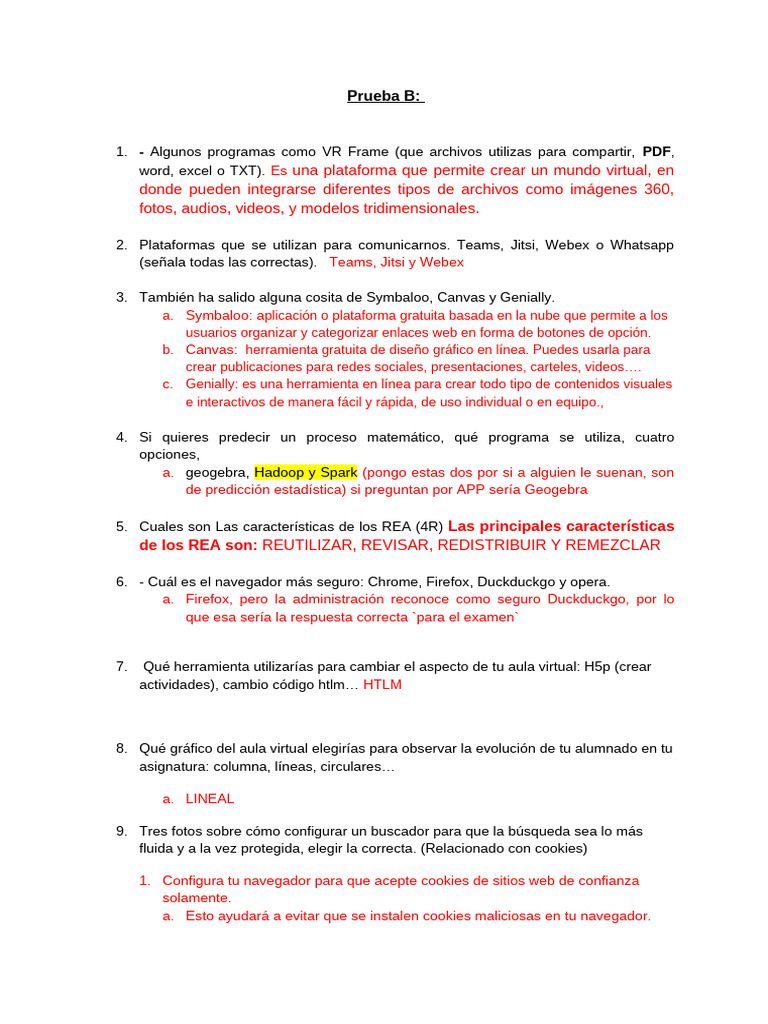 Prueba B:

1. - Algunos programas como VR Frame (que archivos utilizas para compartir, PDF, word, excel o TXT). Es una plataforma que permite crear un mundo virtual, en donde pueden integrarse diferentes tipos de archivos como imágenes 360, fotos, audios, videos, y modelos tridimensionales.

2. Plataformas que se utilizan para comunicarnos. Teams, Jitsi, Webex o Whatsapp (señala todas las correctas). Teams, Jitsi y Webex

3. También ha salido alguna cosita de Symbaloo, Canvas y Genially.
a. Symbaloo: aplicación o plataforma gratuita basada en la nube que permite a los usuarios organizar y categorizar enlaces web en forma de botones de opción.
b. Canvas: herramienta gratuita de diseño gráfico en línea. Puedes usarla para crear publicaciones para redes sociales, presentaciones, carteles, videos….
c. Genially: es una herramienta en línea para crear todo tipo de contenidos visuales e interactivos de manera fácil y rápida, de uso individual o en equipo.,

4. Si quieres predecir un proceso matemático, qué programa se utiliza, cuatro opciones,
a. geogebra, Hadoop y Spark (pongo estas dos por si a alguien le suenan, son de predicción estadística) si preguntan por APP sería Geogebra

5. Cuales son Las características de los REA (4R) Las principales características de los REA son: REUTILIZAR, REVISAR, REDISTRIBUIR Y REMEZCLAR

6. - Cuál es el navegador más seguro: Chrome, Firefox, Duckduckgo y opera.
a. Firefox, pero la administración reconoce como seguro Duckduckgo, por lo que esa sería la respuesta correcta `para el examen`

7. Qué herramienta utilizarías para cambiar el aspecto de tu aula virtual: H5p (crear actividades), cambio código htlm… HTLM

8. Qué gráfico del aula virtual elegirías para observar la evolución de tu alumnado en tu asignatura: columna, líneas, circulares…
a. LINEAL

9. Tres fotos sobre cómo configurar un buscador para que la búsqueda sea lo más fluida y a la vez protegida, elegir la correcta. (Relacionado con cookies)
1. Configura tu navegador para que acepte cookies de sitios web de confianza solamente.
a. Esto ayudará a evitar que se instalen cookies maliciosas en tu navegador.